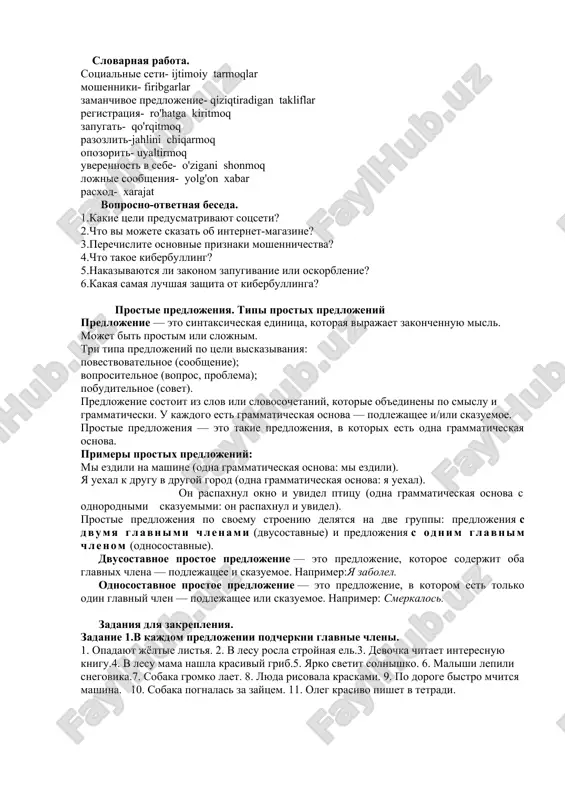 Словарная работа.
Социальные сети- ijtimoiy tarmoqlar
мошенники- firibgarlar
заманчивое предложение- qiziqtiradigan takliflar
регистрация- ro'hatga kiritmoq
запугать- qo'rqitmoq
разозлить-jahlini chiqarmoq
опозорить- uyaltirmoq
уверенность в себе- o'zigani shonmoq
ложные сообщения- yolg'on xabar
расход- xarajat

Вопросно-ответная беседа.
1.Какие цели предусматривают соцсети?
2.Что вы можете сказать об интернет-магазине?
3.Перечислите основные признаки мошенничества?
4.Что такое кибербуллинг?
5.Наказываются ли законом запугивание или оскорбление?
6.Какая самая лучшая защита от кибербуллинга?

Простые предложения. Типы простых предложений
Предложение — это синтаксическая единица, которая выражает законченную мысль. Может быть простым или сложным.
Три типа предложений по цели высказывания:
повествовательное (сообщение);
вопросительное (вопрос, проблема);
побудительное (совет).
Предложение состоит из слов или словосочетаний, которые объединены по смыслу и грамматически. У каждого есть грамматическая основа — подлежащее и/или сказуемое.
Простые предложения — это такие предложения, в которых есть одна грамматическая основа.
Примеры простых предложений:
Мы ездили на машине (одна грамматическая основа: мы ездили).
Я уехал к другу в другой город (одна грамматическая основа: я уехал).
Он распахнул окно и увидел птицу (одна грамматическая основа с однородными сказуемыми: он распахнул и увидел).
Простые предложения по своему строению делятся на две группы: предложения с двумя главными членами (двусоставные) и предложения с одним главным членом (односоставные).
Двусоставное простое предложение — это предложение, которое содержит оба главных члена — подлежащее и сказуемое. Например:Я заболел.
Односоставное простое предложение — это предложение, в котором есть только один главный член — подлежащее или сказуемое. Например: Смеркалось.

Задания для закрепления.
Задание 1.В каждом предложении подчеркни главные члены.
1. Опадают жёлтые листья. 2. В лесу росла стройная ель.3. Девочка читает интересную книгу.4. В лесу мама нашла красивый гриб.5. Ярко светит солнышко. 6. Малыши лепили снеговика.7. Собака громко лает. 8. Люда рисовала красками. 9. По дороге быстро мчится машина. 10. Собака погналась за зайцем. 11. Олег красиво пишет в тетради.

FaylHub.uz